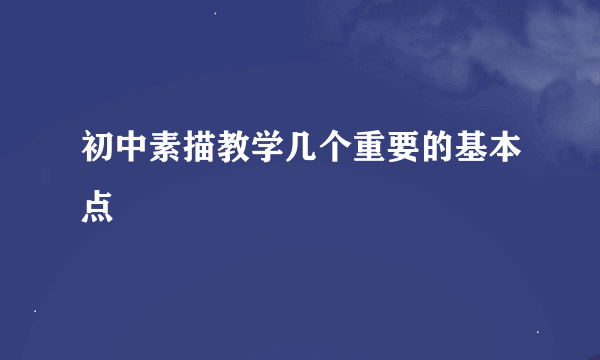 初中素描教学几个重要的基本点